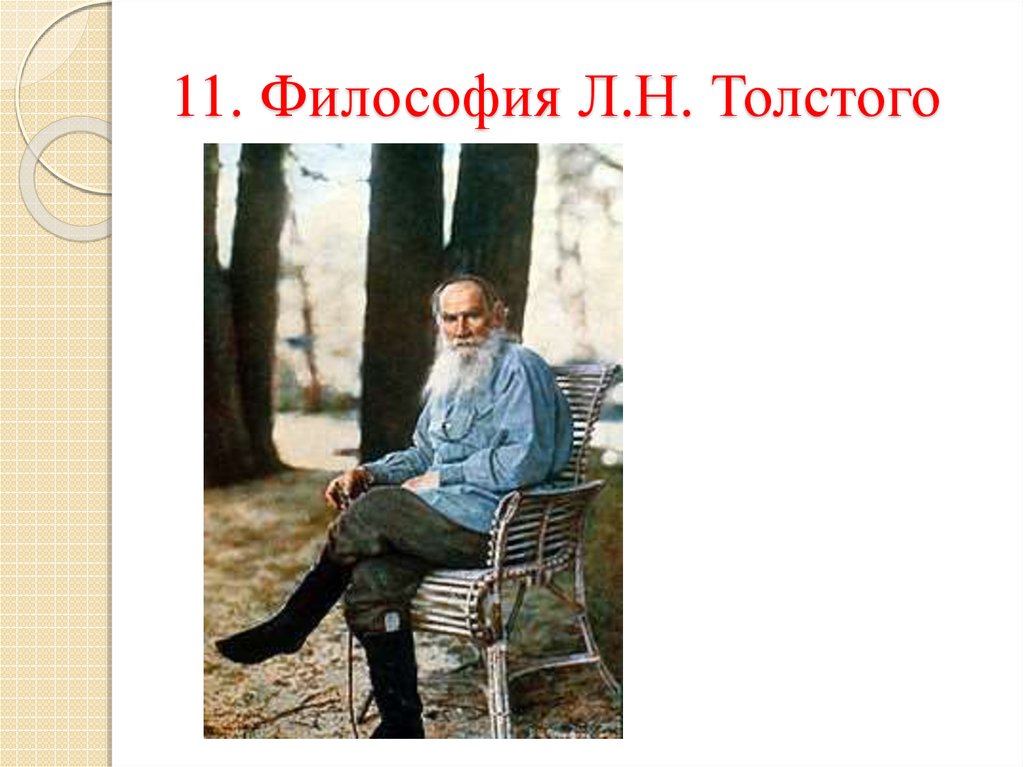 11. Философия Л.Н. Толстого